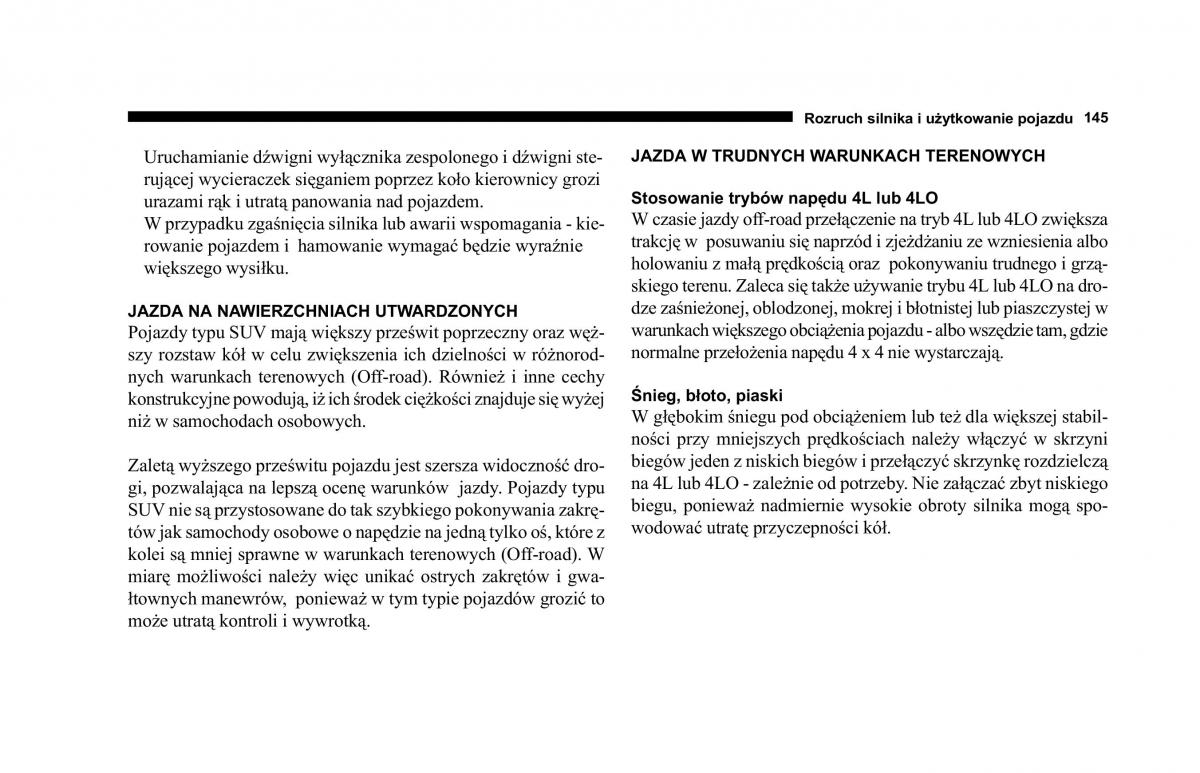 Rozruch silnika i użytkowanie pojazdu 145

Uruchamianie dźwigni wyłącznika zespolonego i dźwigni sterującej wycieraczek sięganiem poprzez koło kierownicy grozi urazami rąk i utratą panowania nad pojazdem.
W przypadku zgaśnięcia silnika lub awarii wspomagania - kierowanie pojazdem i hamowanie wymagać będzie wyraźnie większego wysiłku.

JAZDA NA NAWIERZCHNIACH UTWARDZONYCH
Pojazdy typu SUV mają większy prześwit poprzeczny oraz węższy rozstaw kół w celu zwiększenia ich dzielności w różnorodnych warunkach terenowych (Off-road). Również i inne cechy konstrukcyjne powodują, iż ich środek ciężkości znajduje się wyżej niż w samochodach osobowych.

Zaletą wyższego prześwitu pojazdu jest szersza widoczność drogi, pozwalająca na lepszą ocenę warunków jazdy. Pojazdy typu SUV nie są przystosowane do tak szybkiego pokonywania zakrętów jak samochody osobowe o napędzie na jedną tylko oś, które z kolei są mniej sprawne w warunkach terenowych (Off-road). W miarę możliwości należy więc unikać ostrych zakrętów i gwałtownych manewrów, ponieważ w tym typie pojazdów grozić to może utratą kontroli i wywrotką.

JAZDA W TRUDNYCH WARUNKACH TERENOWYCH

Stosowanie trybów napędu 4L lub 4LO
W czasie jazdy off-road przełączenie na tryb 4L lub 4LO zwiększa trakcję w posuwaniu się naprzód i zjeżdżaniu ze wzniesienia albo holowaniu z małą prędkością oraz pokonywaniu trudnego i grząskiego terenu. Zaleca się także używanie trybu 4L lub 4LO na drodze zaśnieżonej, oblodzonej, mokrej i błotnistej lub piaszczystej w warunkach większego obciążenia pojazdu - albo wszędzie tam, gdzie normalne przełożenia napędu 4 x 4 nie wystarczają.

Śnieg, błoto, piaski
W głębokim śniegu pod obciążeniem lub też dla większej stabilności przy mniejszych prędkościach należy włączyć w skrzyni biegów jeden z niskich biegów i przełączyć skrzynkę rozdzielczą na 4L lub 4LO - zależnie od potrzeby. Nie załączać zbyt niskiego biegu, ponieważ nadmiernie wysokie obroty silnika mogą spowodować utratę przyczepności kół.